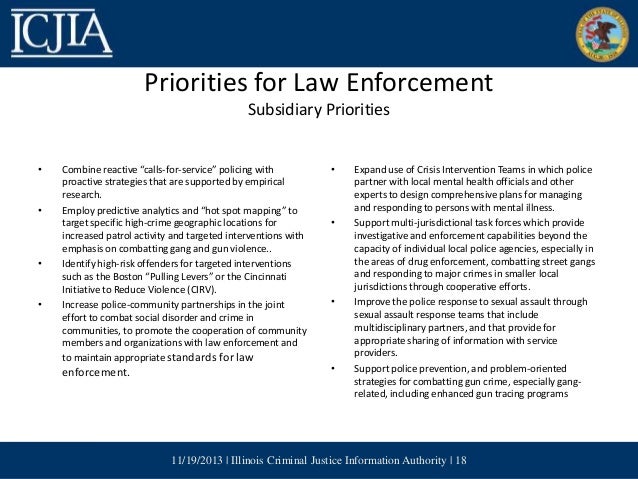 ICJIA

Priorities for Law Enforcement
Subsidiary Priorities

• Combine reactive "calls-for-service" policing with proactive strategies that are supported by empirical research.
• Employ predictive analytics and "hot spot mapping" to target specific high-crime geographic locations for increased patrol activity and targeted interventions with emphasis on combatting gang and gun violence..
• Identify high-risk offenders for targeted interventions such as the Boston "Pulling Levers" or the Cincinnati Initiative to Reduce Violence (CIRV).
• Increase police-community partnerships in the joint effort to combat social disorder and crime in communities, to promote the cooperation of community members and organizations with law enforcement and to maintain appropriate standards for law enforcement.

• Expand use of Crisis Intervention Teams in which police partner with local mental health officials and other experts to design comprehensive plans for managing and responding to persons with mental illness.
• Support multi-jurisdictional task forces which provide investigative and enforcement capabilities beyond the capacity of individual local police agencies, especially in the areas of drug enforcement, combatting street gangs and responding to major crimes in smaller local jurisdictions through cooperative efforts.
• Improve the police response to sexual assault through sexual assault response teams that include multidisciplinary partners, and that provide for appropriate sharing of information with service providers.
• Support police prevention, and problem-oriented strategies for combatting gun crime, especially gang-related, including enhanced gun tracing programs

11/19/2013 | Illinois Criminal Justice Information Authority | 18